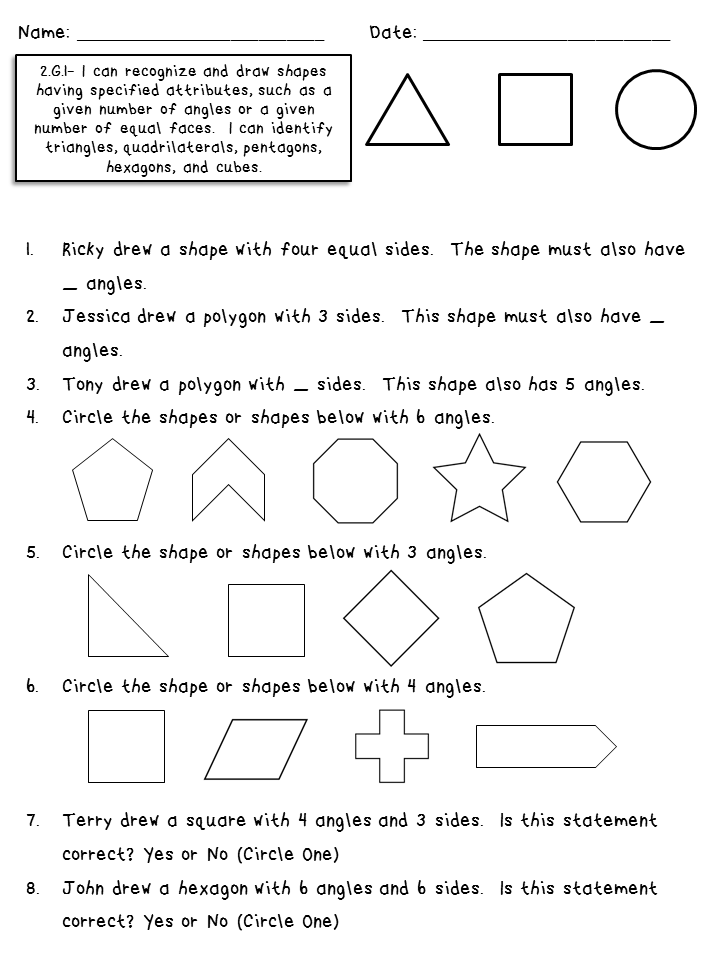 Name: ____ Date: ____

2.G.1- I can recognize and draw shapes having specified attributes, such as a given number of angles or a given number of equal faces. I can identify triangles, quadrilaterals, pentagons, hexagons, and cubes.

1. Ricky drew a shape with four equal sides. The shape must also have ____ angles.

2. Jessica drew a polygon with 3 sides. This shape must also have ____ angles.

3. Tony drew a polygon with ____ sides. This shape also has 5 angles.

4. Circle the shapes or shapes below with 6 angles.

5. Circle the shape or shapes below with 3 angles.

6. Circle the shape or shapes below with 4 angles.

7. Terry drew a square with 4 angles and 3 sides. Is this statement correct? Yes or No (Circle One)

8. John drew a hexagon with 6 angles and 6 sides. Is this statement correct? Yes or No (Circle One)